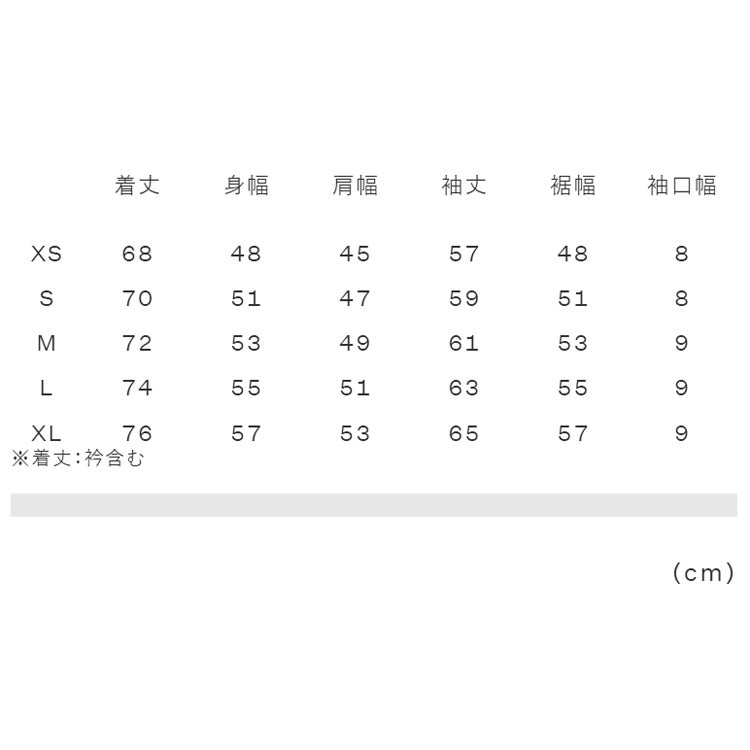 |  | 着丈 | 身幅 | 肩幅 | 袖丈 | 裾幅 | 袖口幅 |
|---|---|---|---|---|---|---|
| XS | 68 | 48 | 45 | 57 | 48 | 8 |
| S | 70 | 51 | 47 | 59 | 51 | 8 |
| M | 72 | 53 | 49 | 61 | 53 | 9 |
| L | 74 | 55 | 51 | 63 | 55 | 9 |
| XL | 76 | 57 | 53 | 65 | 57 | 9 |

※着丈:衿含む

(cm)